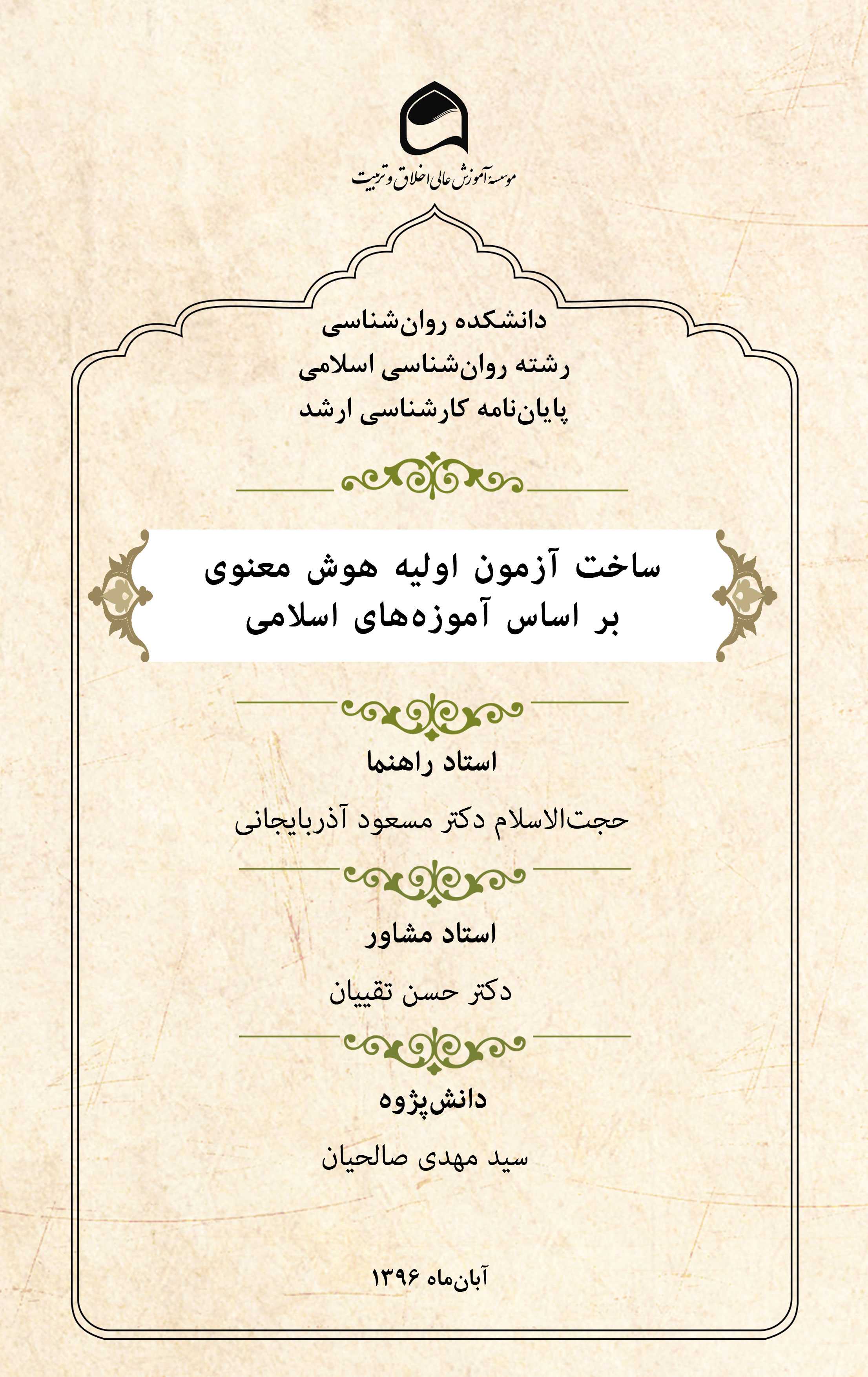 موسسهٔ آموزش عالی اخلاق و تربیت

دانشکده روان‌شناسی
رشته روان‌شناسی اسلامی
پایان‌نامه کارشناسی ارشد

ساخت آزمون اولیه هوش معنوی
بر اساس آموزه‌های اسلامی

استاد راهنما

حجت‌الاسلام دکتر مسعود آذربایجانی

استاد مشاور

دکتر حسن تقییان

دانش‌پژوه

سید مهدی صالحیان

آبان‌ماه ۱۳۹۶